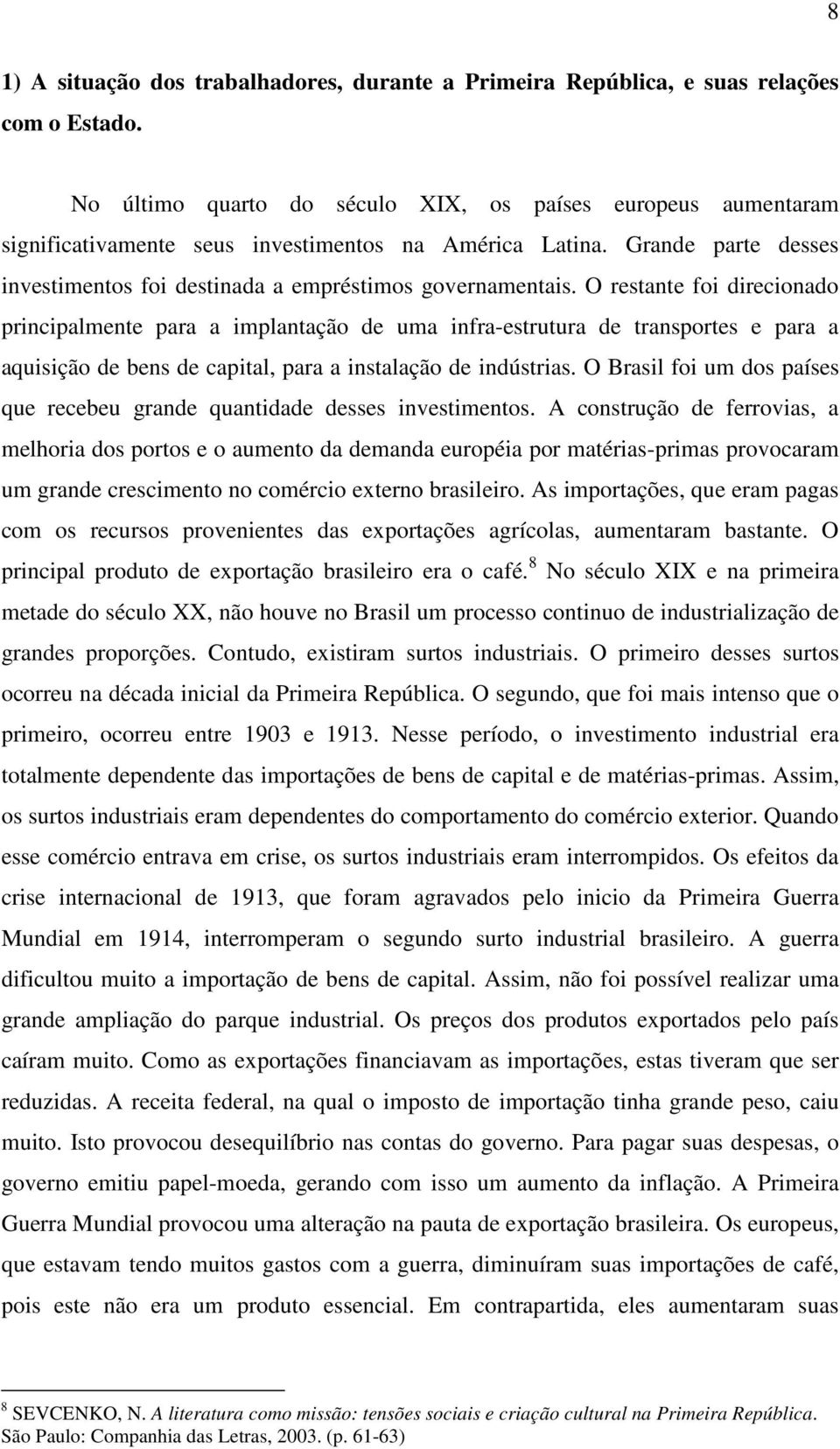 8

1) A situação dos trabalhadores, durante a Primeira República, e suas relações com o Estado.

No último quarto do século XIX, os países europeus aumentaram significativamente seus investimentos na América Latina. Grande parte desses investimentos foi destinada a empréstimos governamentais. O restante foi direcionado principalmente para a implantação de uma infra-estrutura de transportes e para a aquisição de bens de capital, para a instalação de indústrias. O Brasil foi um dos países que recebeu grande quantidade desses investimentos. A construção de ferrovias, a melhoria dos portos e o aumento da demanda européia por matérias-primas provocaram um grande crescimento no comércio externo brasileiro. As importações, que eram pagas com os recursos provenientes das exportações agrícolas, aumentaram bastante. O principal produto de exportação brasileiro era o café.$^8$ No século XIX e na primeira metade do século XX, não houve no Brasil um processo continuo de industrialização de grandes proporções. Contudo, existiram surtos industriais. O primeiro desses surtos ocorreu na década inicial da Primeira República. O segundo, que foi mais intenso que o primeiro, ocorreu entre 1903 e 1913. Nesse período, o investimento industrial era totalmente dependente das importações de bens de capital e de matérias-primas. Assim, os surtos industriais eram dependentes do comportamento do comércio exterior. Quando esse comércio entrava em crise, os surtos industriais eram interrompidos. Os efeitos da crise internacional de 1913, que foram agravados pelo inicio da Primeira Guerra Mundial em 1914, interromperam o segundo surto industrial brasileiro. A guerra dificultou muito a importação de bens de capital. Assim, não foi possível realizar uma grande ampliação do parque industrial. Os preços dos produtos exportados pelo país caíram muito. Como as exportações financiavam as importações, estas tiveram que ser reduzidas. A receita federal, na qual o imposto de importação tinha grande peso, caiu muito. Isto provocou desequilíbrio nas contas do governo. Para pagar suas despesas, o governo emitiu papel-moeda, gerando com isso um aumento da inflação. A Primeira Guerra Mundial provocou uma alteração na pauta de exportação brasileira. Os europeus, que estavam tendo muitos gastos com a guerra, diminuíram suas importações de café, pois este não era um produto essencial. Em contrapartida, eles aumentaram suas

$^8$ SEVCENKO, N. A literatura como missão: tensões sociais e criação cultural na Primeira República. São Paulo: Companhia das Letras, 2003. (p. 61-63)